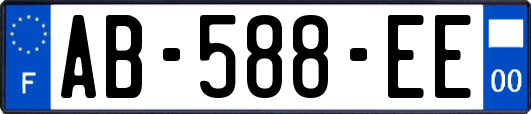 F

AB-588-EE

00